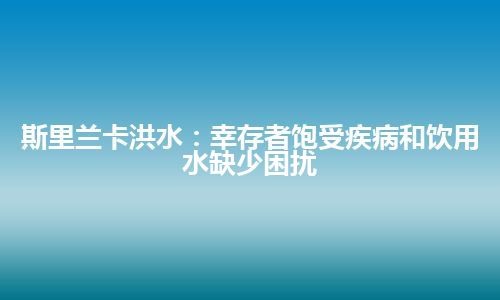 斯里兰卡洪水：幸存者饱受疾病和饮用水缺少困扰